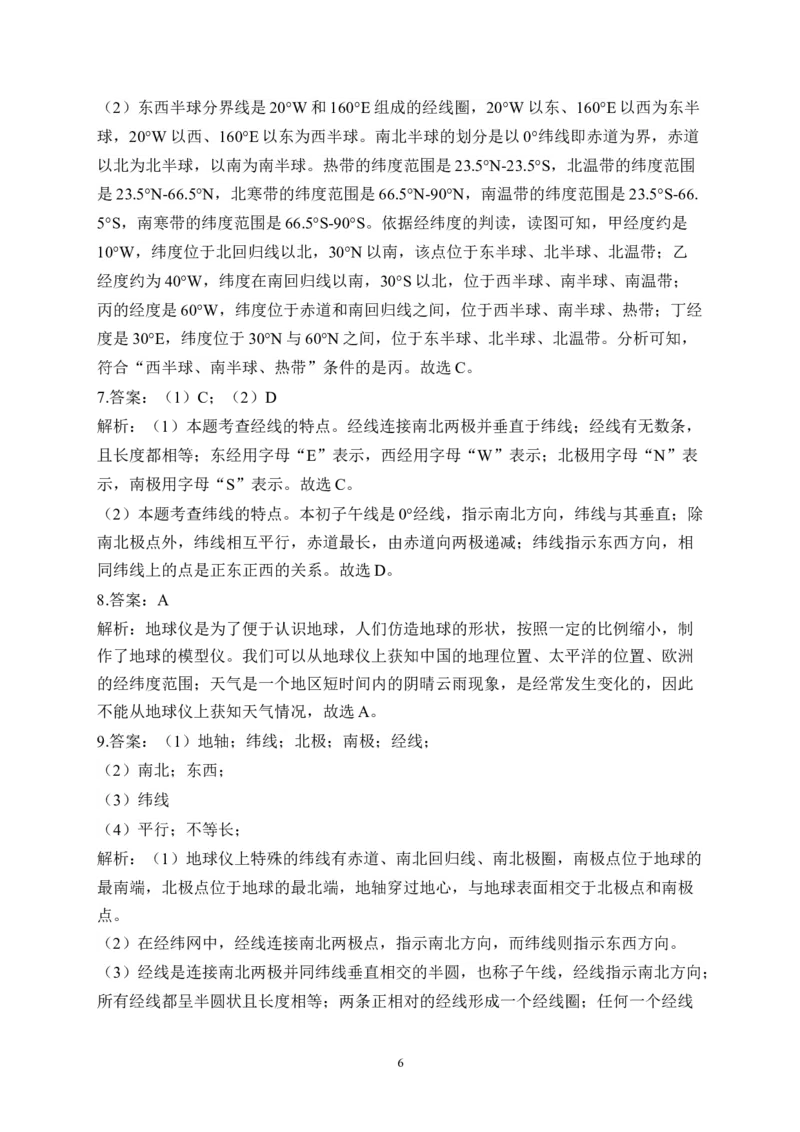 （2）东西半球分界线是20°W和160°E组成的经线圈，20°W以东、160°E以西为东半球，20°W以西、160°E以东为西半球。南北半球的划分是以0°纬线即赤道为界，赤道以北为北半球，以南为南半球。热带的纬度范围是23.5°N-23.5°S，北温带的纬度范围是23.5°N-66.5°N，北寒带的纬度范围是66.5°N-90°N，南温带的纬度范围是23.5°S-66.5°S，南寒带的纬度范围是66.5°S-90°S。依据经纬度的判读，读图可知，甲经度约是10°W，纬度位于北回归线以北，30°N以南，该点位于东半球、北半球、北温带；乙经度约为40°W，纬度在南回归线以南，30°S以北，位于西半球、南半球、南温带；丙的经度是60°W，纬度位于赤道和南回归线之间，位于西半球、南半球、热带；丁经度是30°E，纬度位于30°N与60°N之间，位于东半球、北半球、北温带。分析可知，符合“西半球、南半球、热带”条件的是丙。故选C。

7.答案：（1）C；（2）D

解析：（1）本题考查经线的特点。经线连接南北两极并垂直于纬线；经线有无数条，且长度都相等；东经用字母“E”表示，西经用字母“W”表示；北极用字母“N”表示，南极用字母“S”表示。故选C。

（2）本题考查纬线的特点。本初子午线是0°经线，指示南北方向，纬线与其垂直；除南北极点外，纬线相互平行，赤道最长，由赤道向两极递减；纬线指示东西方向，相同纬线上的点是正东正西的关系。故选D。

8.答案：A

解析：地球仪是为了便于认识地球，人们仿造地球的形状，按照一定的比例缩小，制作了地球的模型仪。我们可以从地球仪上获知中国的地理位置、太平洋的位置、欧洲的经纬度范围；天气是一个地区短时间内的阴晴云雨现象，是经常发生变化的，因此不能从地球仪上获知天气情况，故选A。

9.答案：（1）地轴；纬线；北极；南极；经线；

（2）南北；东西；

（3）纬线

（4）平行；不等长；

解析：（1）地球仪上特殊的纬线有赤道、南北回归线、南北极圈，南极点位于地球的最南端，北极点位于地球的最北端，地轴穿过地心，与地球表面相交于北极点和南极点。

（2）在经纬网中，经线连接南北两极点，指示南北方向，而纬线则指示东西方向。

（3）经线是连接南北两极并同纬线垂直相交的半圆，也称子午线，经线指示南北方向；所有经线都呈半圆状且长度相等；两条正相对的经线形成一个经线圈；任何一个经线

6